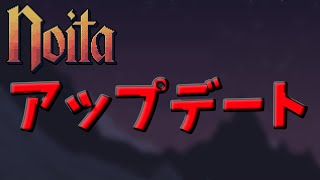 Noita

アップデート